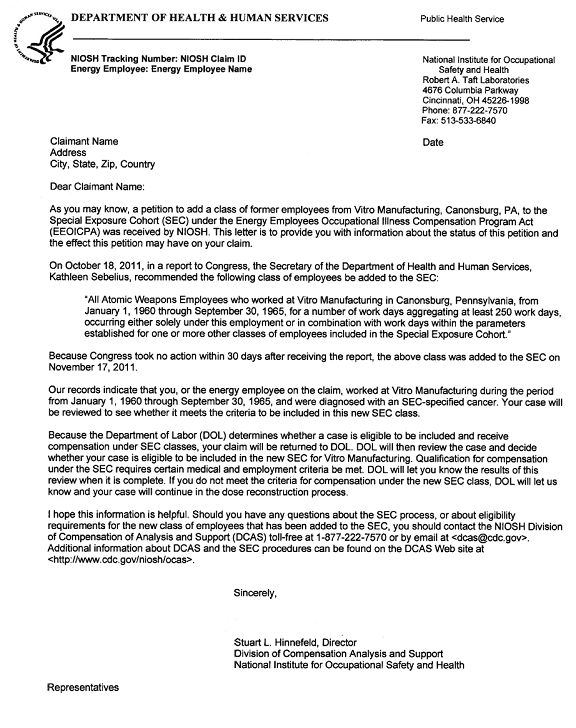 DEPARTMENT OF HEALTH & HUMAN SERVICES

Public Health Service

NIOSH Tracking Number: NIOSH Claim ID
Energy Employee: Energy Employee Name

National Institute for Occupational Safety and Health
Robert A. Taft Laboratories
4676 Columbia Parkway
Cincinnati, OH 45226-1998
Phone: 877-222-7570
Fax: 513-533-6840

Claimant Name
Address
City, State, Zip, Country

Date

Dear Claimant Name:

As you may know, a petition to add a class of former employees from Vitro Manufacturing, Canonsburg, PA, to the Special Exposure Cohort (SEC) under the Energy Employees Occupational Illness Compensation Program Act (EEOICPA) was received by NIOSH. This letter is to provide you with information about the status of this petition and the effect this petition may have on your claim.

On October 18, 2011, in a report to Congress, the Secretary of the Department of Health and Human Services, Kathleen Sebelius, recommended the following class of employees be added to the SEC:

"All Atomic Weapons Employees who worked at Vitro Manufacturing in Canonsburg, Pennsylvania, from January 1, 1960 through September 30, 1965, for a number of work days aggregating at least 250 work days, occurring either solely under this employment or in combination with work days within the parameters established for one or more other classes of employees included in the Special Exposure Cohort."

Because Congress took no action within 30 days after receiving the report, the above class was added to the SEC on November 17, 2011.

Our records indicate that you, or the energy employee on the claim, worked at Vitro Manufacturing during the period from January 1, 1960 through September 30, 1965, and were diagnosed with an SEC-specified cancer. Your case will be reviewed to see whether it meets the criteria to be included in this new SEC class.

Because the Department of Labor (DOL) determines whether a case is eligible to be included and receive compensation under SEC classes, your claim will be returned to DOL. DOL will then review the case and decide whether your case is eligible to be included in the new SEC for Vitro Manufacturing. Qualification for compensation under the SEC requires certain medical and employment criteria be met. DOL will let you know the results of this review when it is complete. If you do not meet the criteria for compensation under the new SEC class, DOL will let us know and your case will continue in the dose reconstruction process.

I hope this information is helpful. Should you have any questions about the SEC process, or about eligibility requirements for the new class of employees that has been added to the SEC, you should contact the NIOSH Division of Compensation of Analysis and Support (DCAS) toll-free at 1-877-222-7570 or by email at <dcas@cdc.gov>. Additional information about DCAS and the SEC procedures can be found on the DCAS Web site at <http://www.cdc.gov/niosh/ocas>.

Sincerely,

Stuart L. Hinnefeld, Director
Division of Compensation Analysis and Support
National Institute for Occupational Safety and Health

Representatives